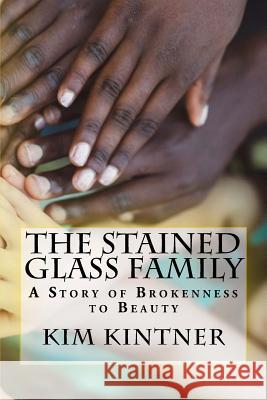 THE STAINED GLASS FAMILY
A STORY OF BROKENNESS TO BEAUTY
KIM KINTNER

Kraina Książek